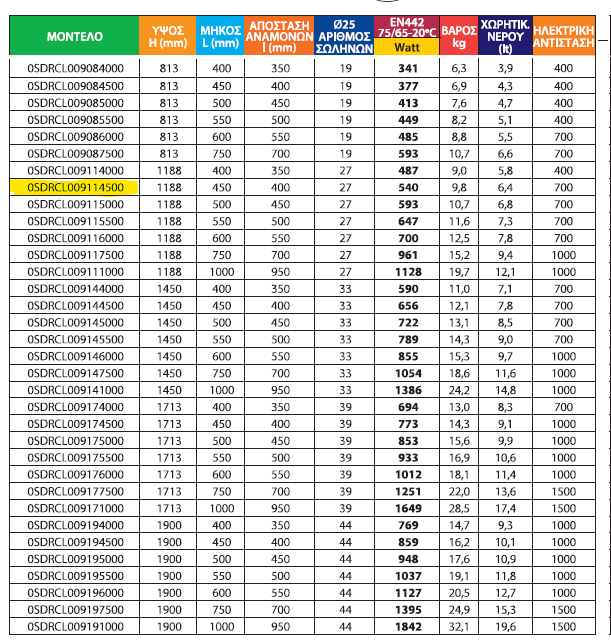 | ΜΟΝΤΕΛΟ | ΥΨΟΣ H (mm) | ΜΗΚΟΣ L (mm) | ΑΠΟΣΤΑΣΗ ΑΝΑΜΟΝΩΝ I (mm) | Ø25 ΑΡΙΘΜΟΣ ΣΩΛΗΝΩΝ | EN442 75/65-20°C Watt | ΒΑΡΟΣ kg | ΧΩΡΗΤΙΚ. ΝΕΡΟΥ (lt) | ΗΛΕΚΤΡΙΚΗ ΑΝΤΙΣΤΑΣΗ |
|---|---|---|---|---|---|---|---|---|
| 0SDRCL009084000 | 813 | 400 | 350 | 19 | 341 | 6,3 | 3,9 | 400 |
| 0SDRCL009084500 | 813 | 450 | 400 | 19 | 377 | 6,9 | 4,3 | 400 |
| 0SDRCL009085000 | 813 | 500 | 450 | 19 | 413 | 7,6 | 4,7 | 400 |
| 0SDRCL009085500 | 813 | 550 | 500 | 19 | 449 | 8,2 | 5,1 | 400 |
| 0SDRCL009086000 | 813 | 600 | 550 | 19 | 485 | 8,8 | 5,5 | 700 |
| 0SDRCL009087500 | 813 | 750 | 700 | 19 | 593 | 10,7 | 6,6 | 700 |
| 0SDRCL009114000 | 1188 | 400 | 350 | 27 | 487 | 9,0 | 5,8 | 400 |
| 0SDRCL009114500 | 1188 | 450 | 400 | 27 | 540 | 9,8 | 6,4 | 700 |
| 0SDRCL009115000 | 1188 | 500 | 450 | 27 | 593 | 10,7 | 6,8 | 700 |
| 0SDRCL009115500 | 1188 | 550 | 500 | 27 | 647 | 11,6 | 7,3 | 700 |
| 0SDRCL009116000 | 1188 | 600 | 550 | 27 | 700 | 12,5 | 7,8 | 700 |
| 0SDRCL009117500 | 1188 | 750 | 700 | 27 | 961 | 15,2 | 9,4 | 1000 |
| 0SDRCL009111000 | 1188 | 1000 | 950 | 27 | 1128 | 19,7 | 12,1 | 1000 |
| 0SDRCL009144000 | 1450 | 400 | 350 | 33 | 590 | 11,0 | 7,1 | 700 |
| 0SDRCL009144500 | 1450 | 450 | 400 | 33 | 656 | 12,1 | 7,8 | 700 |
| 0SDRCL009145000 | 1450 | 500 | 450 | 33 | 722 | 13,1 | 8,5 | 700 |
| 0SDRCL009145500 | 1450 | 550 | 500 | 33 | 789 | 14,3 | 9,0 | 700 |
| 0SDRCL009146000 | 1450 | 600 | 550 | 33 | 855 | 15,3 | 9,7 | 1000 |
| 0SDRCL009147500 | 1450 | 750 | 700 | 33 | 1054 | 18,6 | 11,6 | 1000 |
| 0SDRCL009141000 | 1450 | 1000 | 950 | 33 | 1386 | 24,2 | 14,8 | 1000 |
| 0SDRCL009174000 | 1713 | 400 | 350 | 39 | 694 | 13,0 | 8,3 | 700 |
| 0SDRCL009174500 | 1713 | 450 | 400 | 39 | 773 | 14,3 | 9,1 | 1000 |
| 0SDRCL009175000 | 1713 | 500 | 450 | 39 | 853 | 15,6 | 9,9 | 1000 |
| 0SDRCL009175500 | 1713 | 550 | 500 | 39 | 933 | 16,9 | 10,6 | 1000 |
| 0SDRCL009176000 | 1713 | 600 | 550 | 39 | 1012 | 18,1 | 11,4 | 1000 |
| 0SDRCL009177500 | 1713 | 750 | 700 | 39 | 1251 | 22,0 | 13,6 | 1500 |
| 0SDRCL009171000 | 1713 | 1000 | 950 | 39 | 1649 | 28,5 | 17,4 | 1500 |
| 0SDRCL009194000 | 1900 | 400 | 350 | 44 | 769 | 14,7 | 9,3 | 1000 |
| 0SDRCL009194500 | 1900 | 450 | 400 | 44 | 859 | 16,2 | 10,1 | 1000 |
| 0SDRCL009195000 | 1900 | 500 | 450 | 44 | 948 | 17,6 | 10,9 | 1000 |
| 0SDRCL009195500 | 1900 | 550 | 500 | 44 | 1037 | 19,1 | 11,8 | 1000 |
| 0SDRCL009196000 | 1900 | 600 | 550 | 44 | 1127 | 20,5 | 12,7 | 1000 |
| 0SDRCL009197500 | 1900 | 750 | 700 | 44 | 1395 | 24,9 | 15,3 | 1500 |
| 0SDRCL009191000 | 1900 | 1000 | 950 | 44 | 1842 | 32,1 | 19,6 | 1500 |